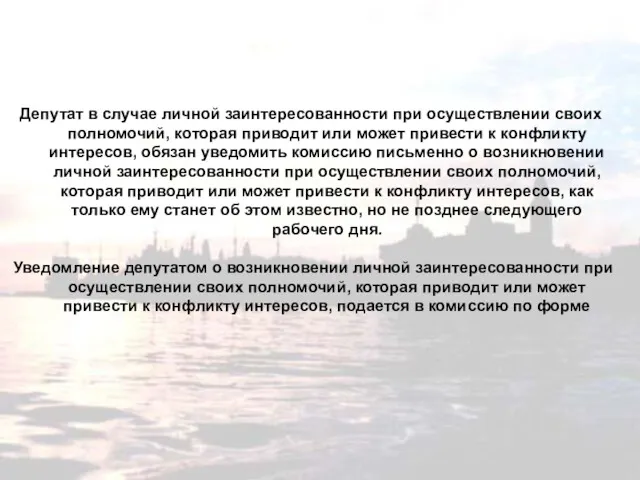 Депутат в случае личной заинтересованности при осуществлении своих полномочий, которая приводит или может привести к конфликту интересов, обязан уведомить комиссию письменно о возникновении личной заинтересованности при осуществлении своих полномочий, которая приводит или может привести к конфликту интересов, как только ему станет об этом известно, но не позднее следующего рабочего дня.

Уведомление депутатом о возникновении личной заинтересованности при осуществлении своих полномочий, которая приводит или может привести к конфликту интересов, подается в комиссию по форме